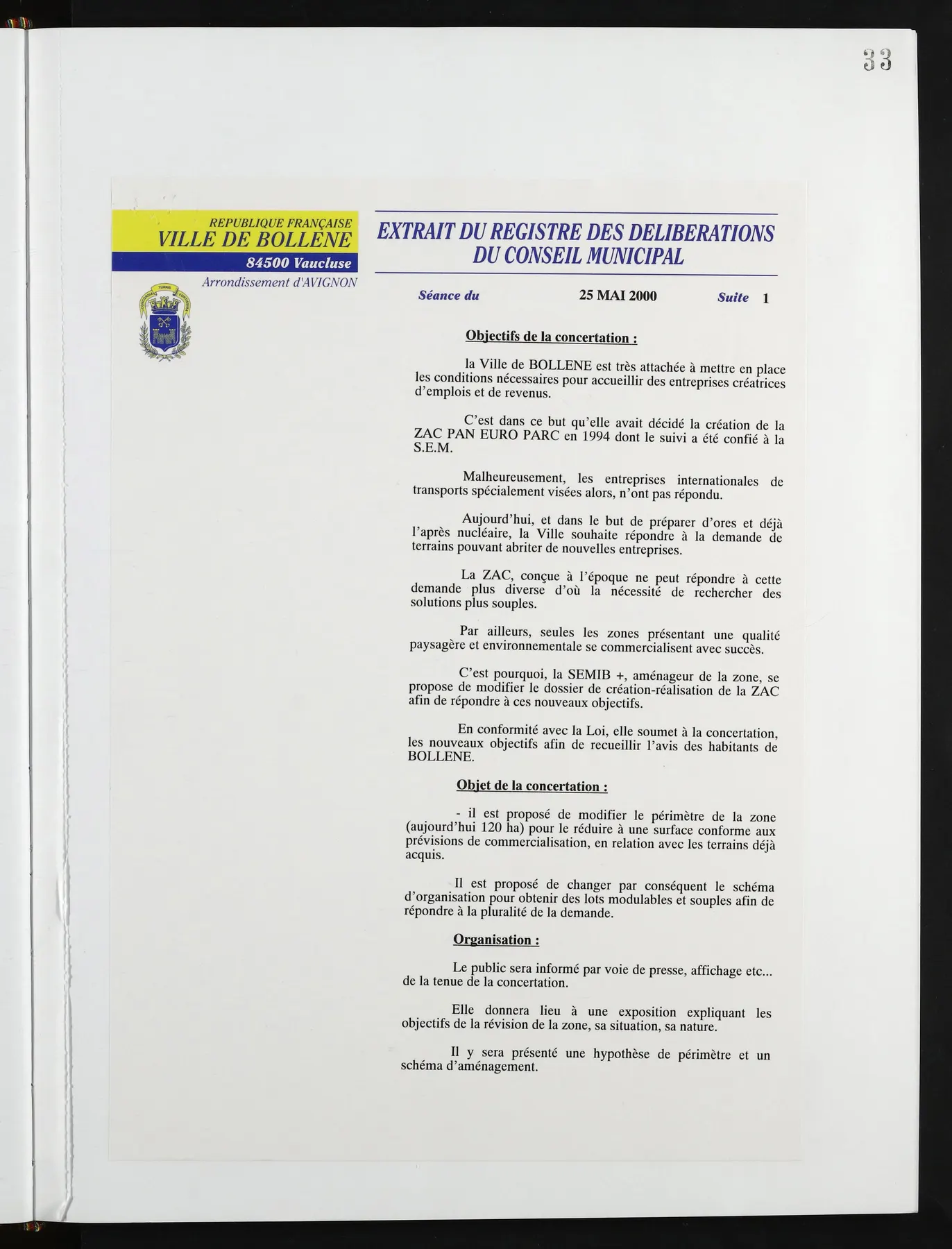 33

REPUBLIQUE FRANÇAISE
VILLE DE BOLLENE
84500 Vaucluse
Arrondissement d'AVIGNON

EXTRAIT DU REGISTRE DES DELIBERATIONS DU CONSEIL MUNICIPAL

Séance du 25 MAI 2000 Suite 1

Objectifs de la concertation :

la Ville de BOLLENE est très attachée à mettre en place les conditions nécessaires pour accueillir des entreprises créatrices d'emplois et de revenus.

C'est dans ce but qu'elle avait décidé la création de la ZAC PAN EURO PARC en 1994 dont le suivi a été confié à la S.E.M.

Malheureusement, les entreprises internationales de transports spécialement visées alors, n'ont pas répondu.

Aujourd'hui, et dans le but de préparer d'ores et déjà l'après nucléaire, la Ville souhaite répondre à la demande de terrains pouvant abriter de nouvelles entreprises.

La ZAC, conçue à l'époque ne peut répondre à cette demande plus diverse d'où la nécessité de rechercher des solutions plus souples.

Par ailleurs, seules les zones présentant une qualité paysagère et environnementale se commercialisent avec succès.

C'est pourquoi, la SEMIB +, aménageur de la zone, se propose de modifier le dossier de création-réalisation de la ZAC afin de répondre à ces nouveaux objectifs.

En conformité avec la Loi, elle soumet à la concertation, les nouveaux objectifs afin de recueillir l'avis des habitants de BOLLENE.

Objet de la concertation :

- il est proposé de modifier le périmètre de la zone (aujourd'hui 120 ha) pour le réduire à une surface conforme aux prévisions de commercialisation, en relation avec les terrains déjà acquis.

Il est proposé de changer par conséquent le schéma d'organisation pour obtenir des lots modulables et souples afin de répondre à la pluralité de la demande.

Organisation :

Le public sera informé par voie de presse, affichage etc... de la tenue de la concertation.

Elle donnera lieu à une exposition expliquant les objectifs de la révision de la zone, sa situation, sa nature.

Il y sera présenté une hypothèse de périmètre et un schéma d'aménagement.